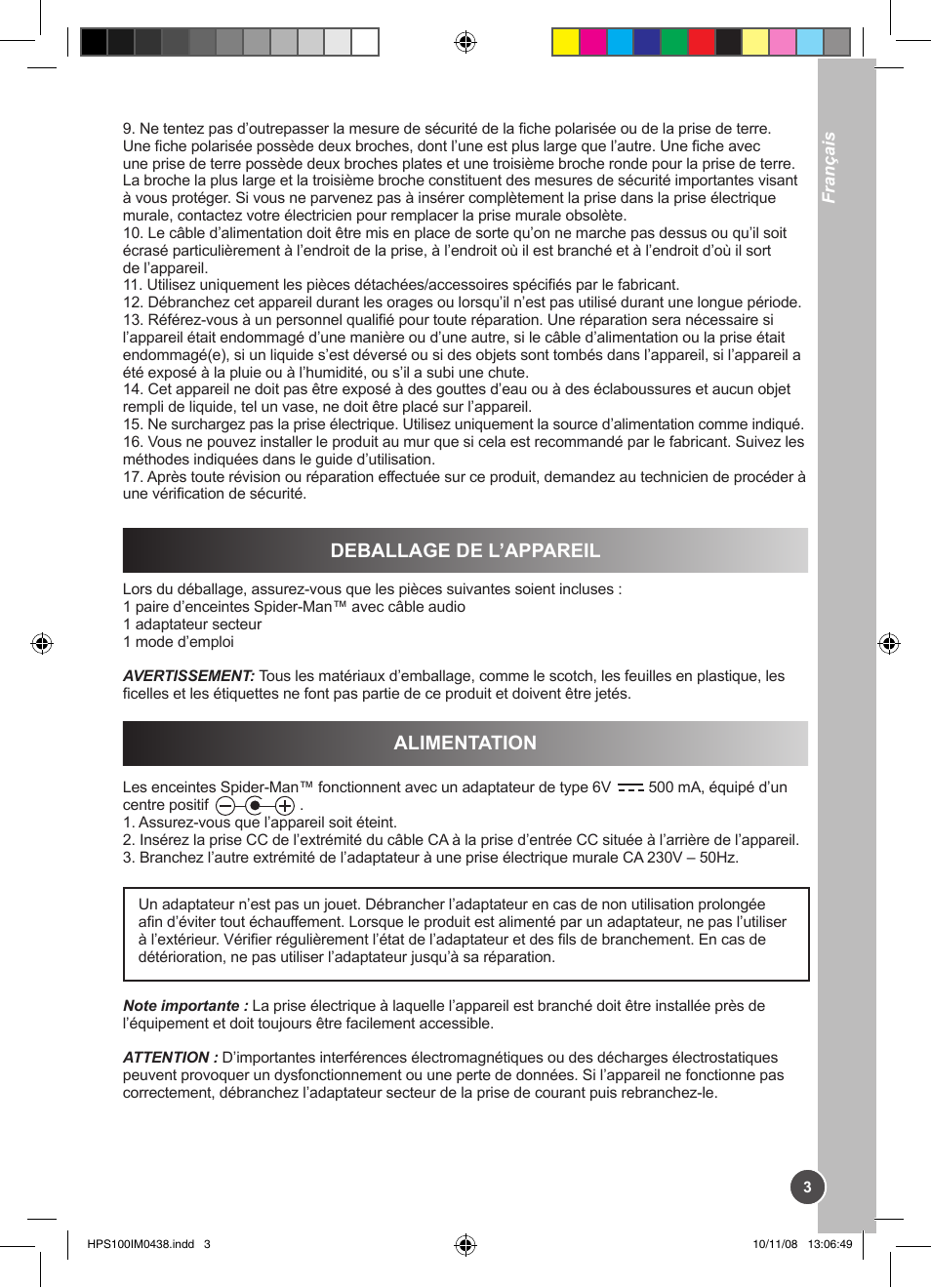 Français

9. Ne tentez pas d'outrepasser la mesure de sécurité de la fiche polarisée ou de la prise de terre. Une fiche polarisée possède deux broches, dont l'une est plus large que l'autre. Une fiche avec une prise de terre possède deux broches plates et une troisième broche ronde pour la prise de terre. La broche la plus large et la troisième broche constituent des mesures de sécurité importantes visant à vous protéger. Si vous ne parvenez pas à insérer complètement la prise dans la prise électrique murale, contactez votre électricien pour remplacer la prise murale obsolète.
10. Le câble d'alimentation doit être mis en place de sorte qu'on ne marche pas dessus ou qu'il soit écrasé particulièrement à l'endroit de la prise, à l'endroit où il est branché et à l'endroit d'où il sort de l'appareil.
11. Utilisez uniquement les pièces détachées/accessoires spécifiés par le fabricant.
12. Débranchez cet appareil durant les orages ou lorsqu'il n'est pas utilisé durant une longue période.
13. Référez-vous à un personnel qualifié pour toute réparation. Une réparation sera nécessaire si l'appareil était endommagé d'une manière ou d'une autre, si le câble d'alimentation ou la prise était endommagé(e), si un liquide s'est déversé ou si des objets sont tombés dans l'appareil, si l'appareil a été exposé à la pluie ou à l'humidité, ou s'il a subi une chute.
14. Cet appareil ne doit pas être exposé à des gouttes d'eau ou à des éclaboussures et aucun objet rempli de liquide, tel un vase, ne doit être placé sur l'appareil.
15. Ne surchargez pas la prise électrique. Utilisez uniquement la source d'alimentation comme indiqué.
16. Vous ne pouvez installer le produit au mur que si cela est recommandé par le fabricant. Suivez les méthodes indiquées dans le guide d'utilisation.
17. Après toute révision ou réparation effectuée sur ce produit, demandez au technicien de procéder à une vérification de sécurité.

DEBALLAGE DE L'APPAREIL

Lors du déballage, assurez-vous que les pièces suivantes soient incluses :
1 paire d'enceintes Spider-Man™ avec câble audio
1 adaptateur secteur
1 mode d'emploi

AVERTISSEMENT: Tous les matériaux d'emballage, comme le scotch, les feuilles en plastique, les ficelles et les étiquettes ne font pas partie de ce produit et doivent être jetés.

ALIMENTATION

Les enceintes Spider-Man™ fonctionnent avec un adaptateur de type 6V 500 mA, équipé d'un centre positif .
1. Assurez-vous que l'appareil soit éteint.
2. Insérez la prise CC de l'extrémité du câble CA à la prise d'entrée CC située à l'arrière de l'appareil.
3. Branchez l'autre extrémité de l'adaptateur à une prise électrique murale CA 230V – 50Hz.

Un adaptateur n'est pas un jouet. Débrancher l'adaptateur en cas de non utilisation prolongée afin d'éviter tout échauffement. Lorsque le produit est alimenté par un adaptateur, ne pas l'utiliser à l'extérieur. Vérifier régulièrement l'état de l'adaptateur et des fils de branchement. En cas de détérioration, ne pas utiliser l'adaptateur jusqu'à sa réparation.

Note importante : La prise électrique à laquelle l'appareil est branché doit être installée près de l'équipement et doit toujours être facilement accessible.

ATTENTION : D'importantes interférences électromagnétiques ou des décharges électrostatiques peuvent provoquer un dysfonctionnement ou une perte de données. Si l'appareil ne fonctionne pas correctement, débranchez l'adaptateur secteur de la prise de courant puis rebranchez-le.

3

HPS100IM0438.indd 3
10/11/08 13:06:49